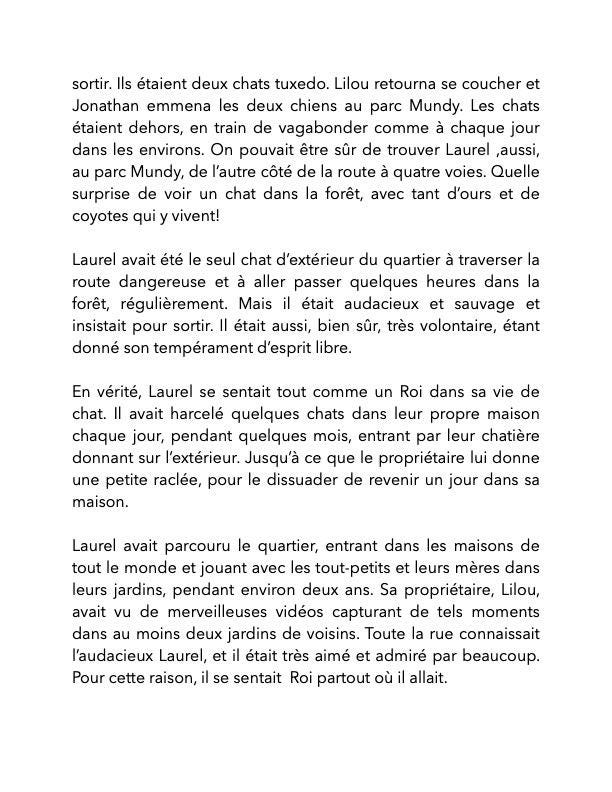 sortir. Ils étaient deux chats tuxedo. Lilou retourna se coucher et Jonathan emmena les deux chiens au parc Mundy. Les chats étaient dehors, en train de vagabonder comme à chaque jour dans les environs. On pouvait être sûr de trouver Laurel ,aussi, au parc Mundy, de l'autre côté de la route à quatre voies. Quelle surprise de voir un chat dans la forêt, avec tant d'ours et de coyotes qui y vivent!

Laurel avait été le seul chat d'extérieur du quartier à traverser la route dangereuse et à aller passer quelques heures dans la forêt, régulièrement. Mais il était audacieux et sauvage et insistait pour sortir. Il était aussi, bien sûr, très volontaire, étant donné son tempérament d'esprit libre.

En vérité, Laurel se sentait tout comme un Roi dans sa vie de chat. Il avait harcelé quelques chats dans leur propre maison chaque jour, pendant quelques mois, entrant par leur chatière donnant sur l'extérieur. Jusqu'à ce que le propriétaire lui donne une petite raclée, pour le dissuader de revenir un jour dans sa maison.

Laurel avait parcouru le quartier, entrant dans les maisons de tout le monde et jouant avec les tout-petits et leurs mères dans leurs jardins, pendant environ deux ans. Sa propriétaire, Lilou, avait vu de merveilleuses vidéos capturant de tels moments dans au moins deux jardins de voisins. Toute la rue connaissait l'audacieux Laurel, et il était très aimé et admiré par beaucoup. Pour cette raison, il se sentait  Roi partout où il allait.